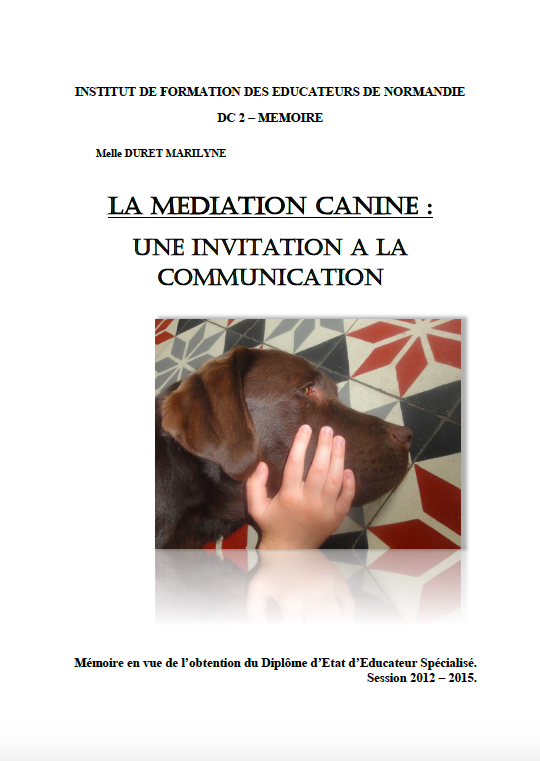 INSTITUT DE FORMATION DES EDUCATEURS DE NORMANDIE

DC 2 – MEMOIRE

Melle DURET MARILYNE

LA MEDIATION CANINE :

UNE INVITATION A LA COMMUNICATION

Mémoire en vue de l'obtention du Diplôme d'Etat d'Educateur Spécialisé.
Session 2012 – 2015.